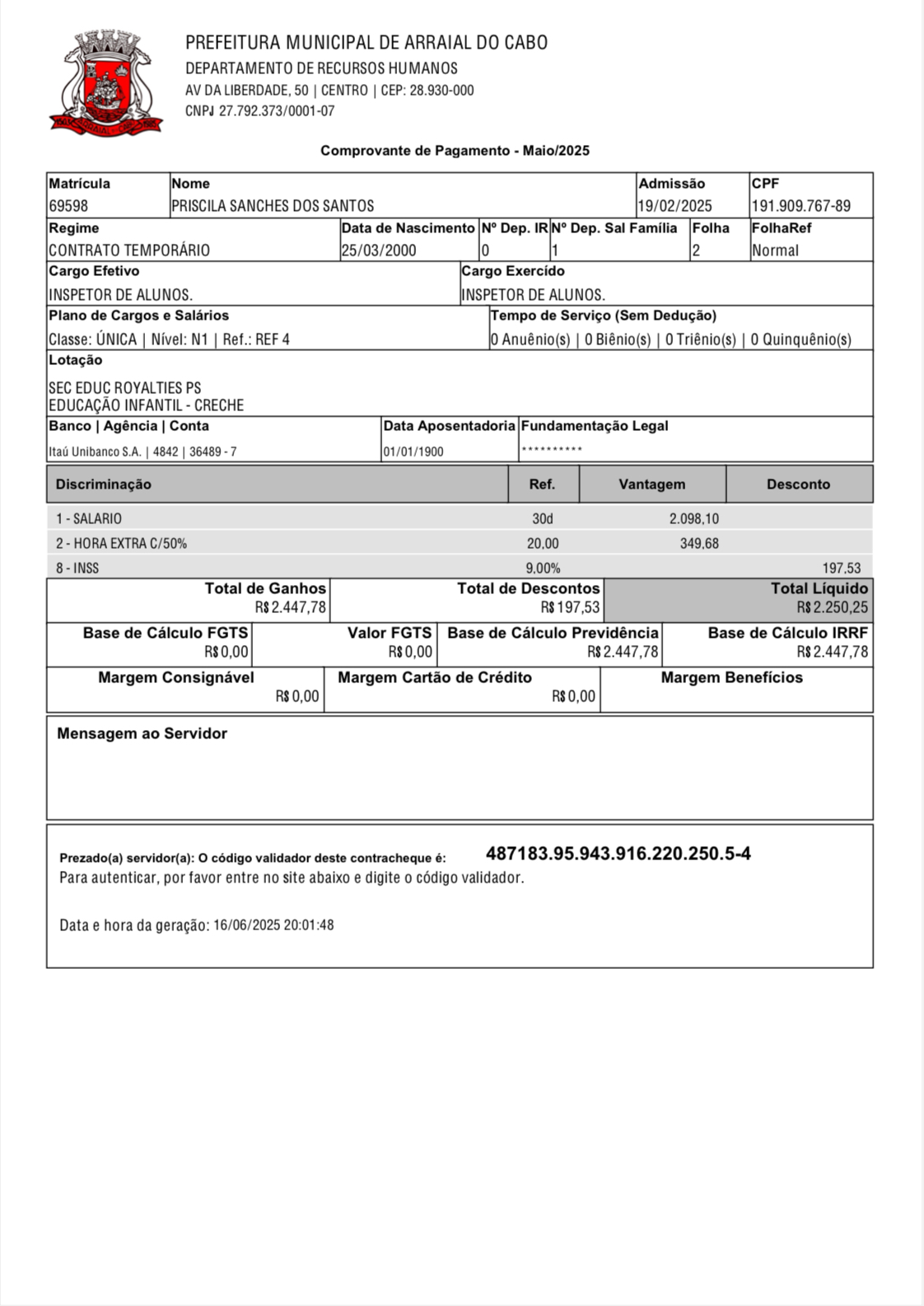 PREFEITURA MUNICIPAL DE ARRAIAL DO CABO
DEPARTAMENTO DE RECURSOS HUMANOS
AV DA LIBERDADE, 50 | CENTRO | CEP: 28.930-000
CNPJ 27.792.373/0001-07

Comprovante de Pagamento - Maio/2025

| Matrícula | Nome | Admissão | CPF |
|---|---|---|---|
| 69598 | PRISCILA SANCHES DOS SANTOS | 19/02/2025 | 191.909.767-89 |

| Regime | Data de Nascimento | Nº Dep. IR | Nº Dep. Sal Família | Folha | FolhaRef |
|---|---|---|---|---|---|
| CONTRATO TEMPORÁRIO | 25/03/2000 | 0 | 1 | 2 | Normal |

| Cargo Efetivo | Cargo Exercído |
|---|---|
| INSPETOR DE ALUNOS. | INSPETOR DE ALUNOS. |

| Plano de Cargos e Salários | Tempo de Serviço (Sem Dedução) |
|---|---|
| Classe: ÚNICA \| Nível: N1 \| Ref.: REF 4 | 0 Anuênio(s) \| 0 Biênio(s) \| 0 Triênio(s) \| 0 Quinquênio(s) |

Lotação
SEC EDUC ROYALTIES PS
EDUCAÇÃO INFANTIL - CRECHE

| Banco \| Agência \| Conta | Data Aposentadoria | Fundamentação Legal |
|---|---|---|
| Itaú Unibanco S.A. \| 4842 \| 36489 - 7 | 01/01/1900 | ********** |

| Discriminação | Ref. | Vantagem | Desconto |
|---|---|---|---|
| 1 - SALARIO | 30d | 2.098,10 | |
| 2 - HORA EXTRA C/50% | 20,00 | 349,68 | |
| 8 - INSS | 9,00% | | 197,53 |

| Total de Ganhos | Total de Descontos | Total Líquido |
|---|---|---|
| R$ 2.447,78 | R$ 197,53 | R$ 2.250,25 |

| Base de Cálculo FGTS | Valor FGTS | Base de Cálculo Previdência | Base de Cálculo IRRF |
|---|---|---|---|
| R$ 0,00 | R$ 0,00 | R$ 2.447,78 | R$ 2.447,78 |

| Margem Consignável | Margem Cartão de Crédito | Margem Benefícios |
|---|---|---|
| R$ 0,00 | R$ 0,00 | |

Mensagem ao Servidor

Prezado(a) servidor(a): O código validador deste contracheque é: 487183.95.943.916.220.250.5-4
Para autenticar, por favor entre no site abaixo e digite o código validador.

Data e hora da geração: 16/06/2025 20:01:48